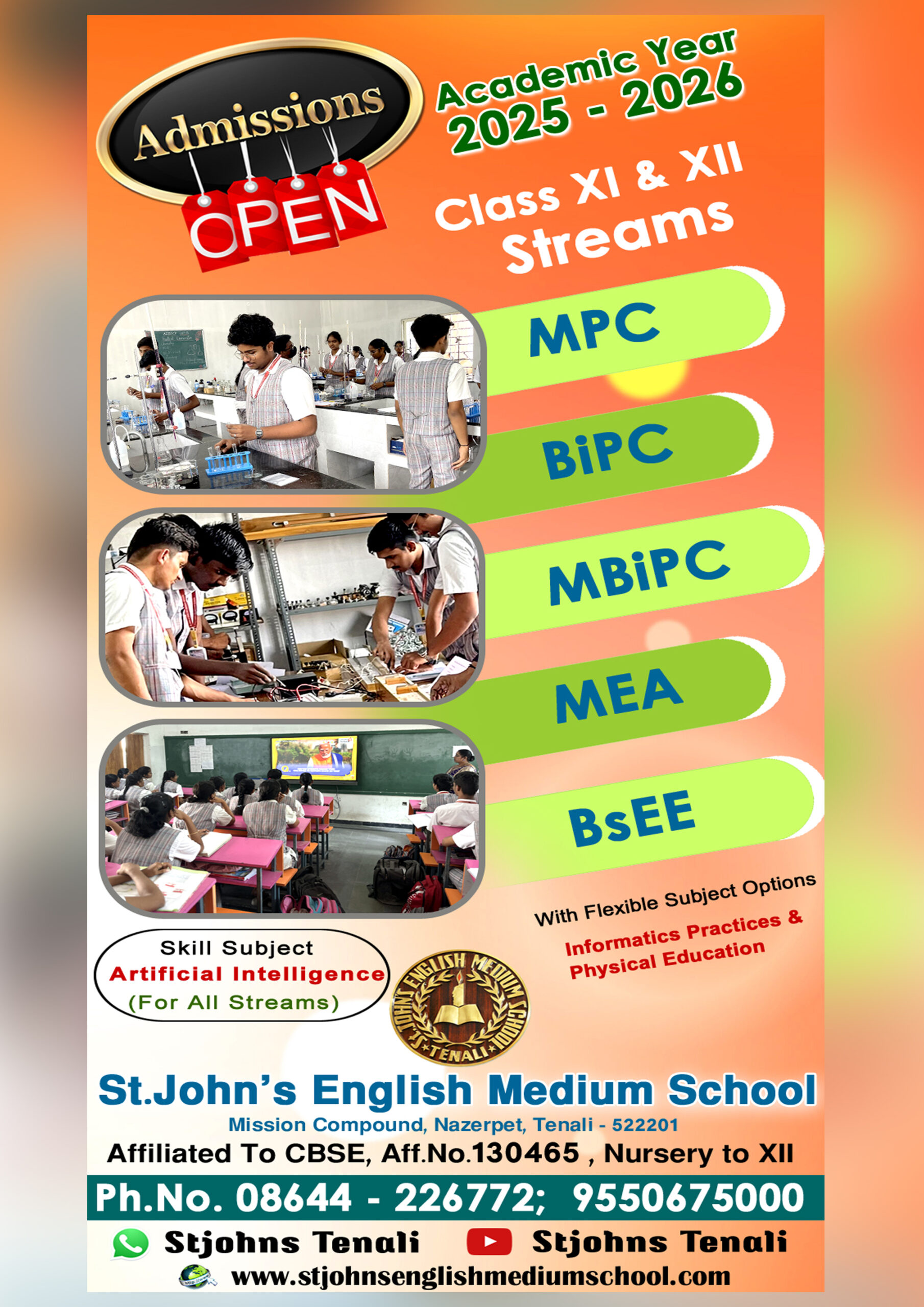 Admissions
OPEN

Academic Year
2025 - 2026

Class XI & XII
Streams

MPC

BiPC

MBiPC

MEA

BsEE

With Flexible Subject Options
Informatics Practices &
Physical Education

Skill Subject
Artificial Intelligence
(For All Streams)

ST. JOHN'S ENGLISH MEDIUM SCHOOL
TENALI

St.John's English Medium School
Mission Compound, Nazerpet, Tenali - 522201
Affiliated To CBSE, Aff.No.130465 , Nursery to XII

Ph.No. 08644 - 226772; 9550675000

Stjohns Tenali Stjohns Tenali
www.stjohnsenglishmediumschool.com